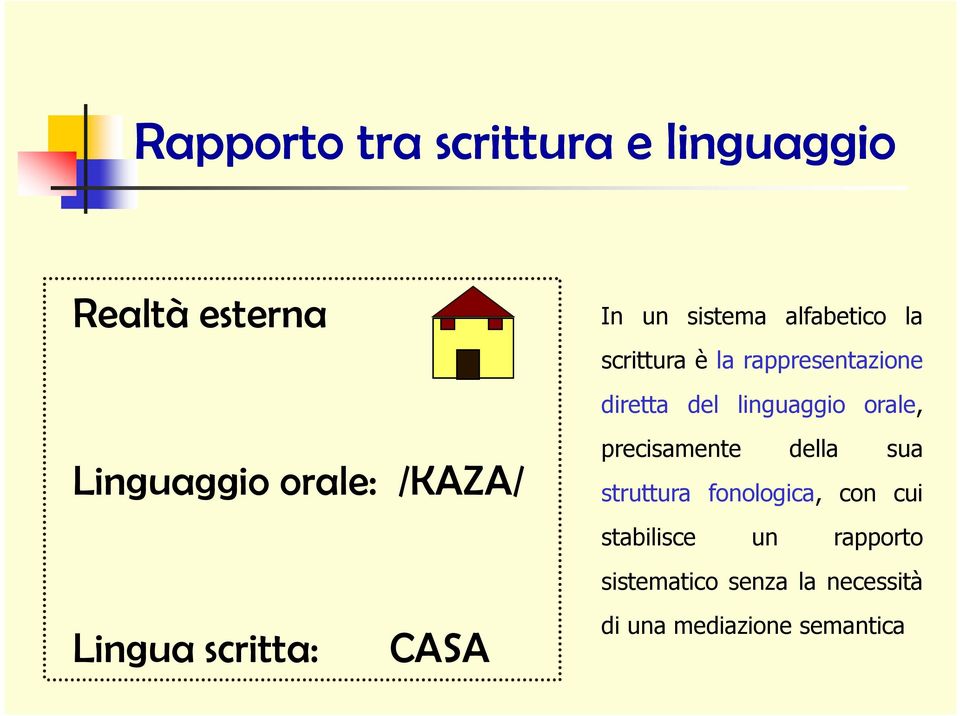 Rapporto tra scrittura e linguaggio

Realtà esterna

Linguaggio orale: /KAZA/

Lingua scritta: CASA

In un sistema alfabetico la scrittura è la rappresentazione diretta del linguaggio orale, precisamente della sua struttura fonologica, con cui stabilisce un rapporto sistematico senza la necessità di una mediazione semantica